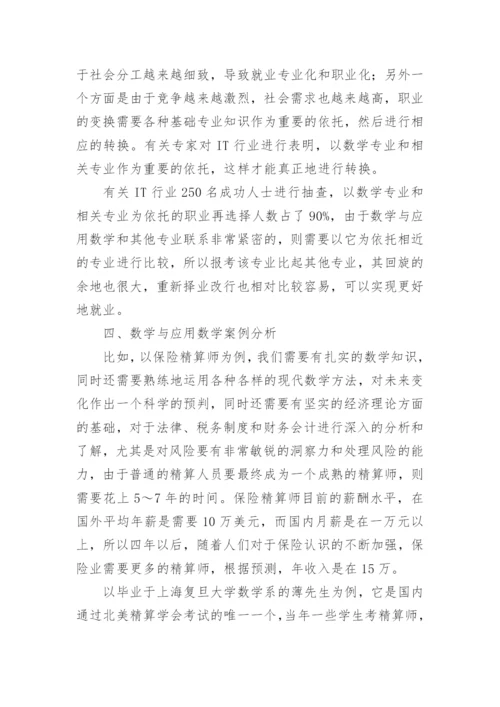 于社会分工越来越细致，导致就业专业化和职业化；另外一个方面是由于竞争越来越激烈，社会需求也越来越高，职业的变换需要各种基础专业知识作为重要的依托，然后进行相应的转换。有关专家对 IT 行业进行表明，以数学专业和相关专业作为重要的依托，这样才能真正地进行转换。

有关 IT 行业 250 名成功人士进行抽查，以数学专业和相关专业为依托的职业再选择人数占了 90%，由于数学与应用数学和其他专业联系非常紧密的，则需要以它为依托相近的专业进行比较，所以报考该专业比起其他专业，其回旋的余地也很大，重新择业改行也相对比较容易，可以实现更好地就业。

四、数学与应用数学案例分析

比如，以保险精算师为例，我们需要有扎实的数学知识，同时还需要熟练地运用各种各样的现代数学方法，对未来变化作出一个科学的预判，同时还需要有坚实的经济理论方面的基础，对于法律、税务制度和财务会计进行深入的分析和了解，尤其是对风险要有非常敏锐的洞察力和处理风险的能力，由于普通的精算人员要最终成为一个成熟的精算师，则需要花上 5～7 年的时间。保险精算师目前的薪酬水平，在国外平均年薪是需要 10 万美元，而国内月薪是在一万元以上，所以四年以后，随着人们对于保险认识的不断加强，保险业需要更多的精算师，根据预测，年收入是在 15 万。

以毕业于上海复旦大学数学系的薄先生为例，它是国内通过北美精算学会考试的唯一一个，当年一些学生考精算师，